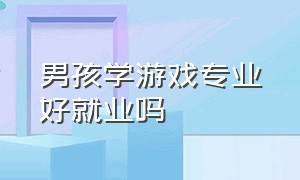 男孩学游戏专业好就业吗